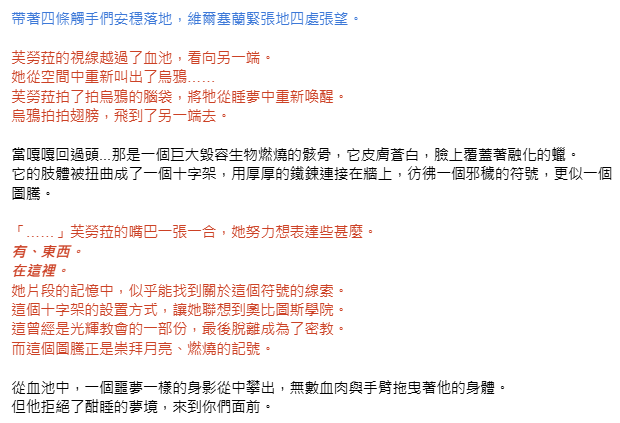 帶著四條觸手們安穩落地，維爾塞蘭緊張地四處張望。

芙勞菈的視線越過了血池，看向另一端。
她從空間中重新叫出了烏鴉……
芙勞菈拍了拍烏鴉的腦袋，將牠從睡夢中重新喚醒。
烏鴉拍拍翅膀，飛到了另一端去。

當嘎嘎回過頭...那是一個巨大毀容生物燃燒的骸骨，它皮膚蒼白，臉上覆蓋著融化的蠟。
它的肢體被扭曲成了一個十字架，用厚厚的鐵鍊連接在牆上，彷彿一個邪穢的符號，更似一個圖騰。

「……」芙勞菈的嘴巴一張一合，她努力想表達些甚麼。
有、東西。
在這裡。
她片段的記憶中，似乎能找到關於這個符號的線索。
這個十字架的設置方式，讓她聯想到奧比圖斯學院。
這曾經是光輝教會的一部份，最後脫離成為了密教。
而這個圖騰正是崇拜月亮、燃燒的記號。

從血池中，一個噩夢一樣的身影從中攀出，無數血肉與手臂拖曳著他的身體。
但他拒絕了酣睡的夢境，來到你們面前。